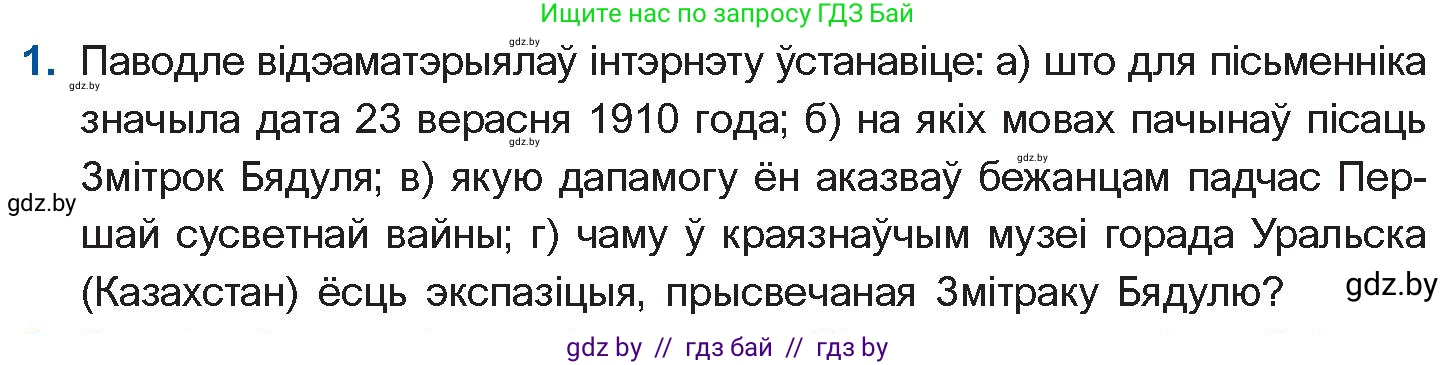 Ищите нас по запросу ГДЗ Бай

gdz.by

1. Паводле відэаматэрыялаў інтэрнэту ўстанавіце: а) што для пісьменніка значыла дата 23 верасня 1910 года; б) на якіх мовах пачынаў пісаць Змітрок Бядуля; в) якую дапамогу ён аказваў бежанцам падчас Першай сусветнай вайны; г) чаму ў краязнаўчым музеі горада Уральска (Казахстан) ёсць экспазіцыя, прысвечаная Змітраку Бядулю?

gdz.by gdz.by gdz.by gdz.by gdz.by

gdz by // гдз бай // гдз by